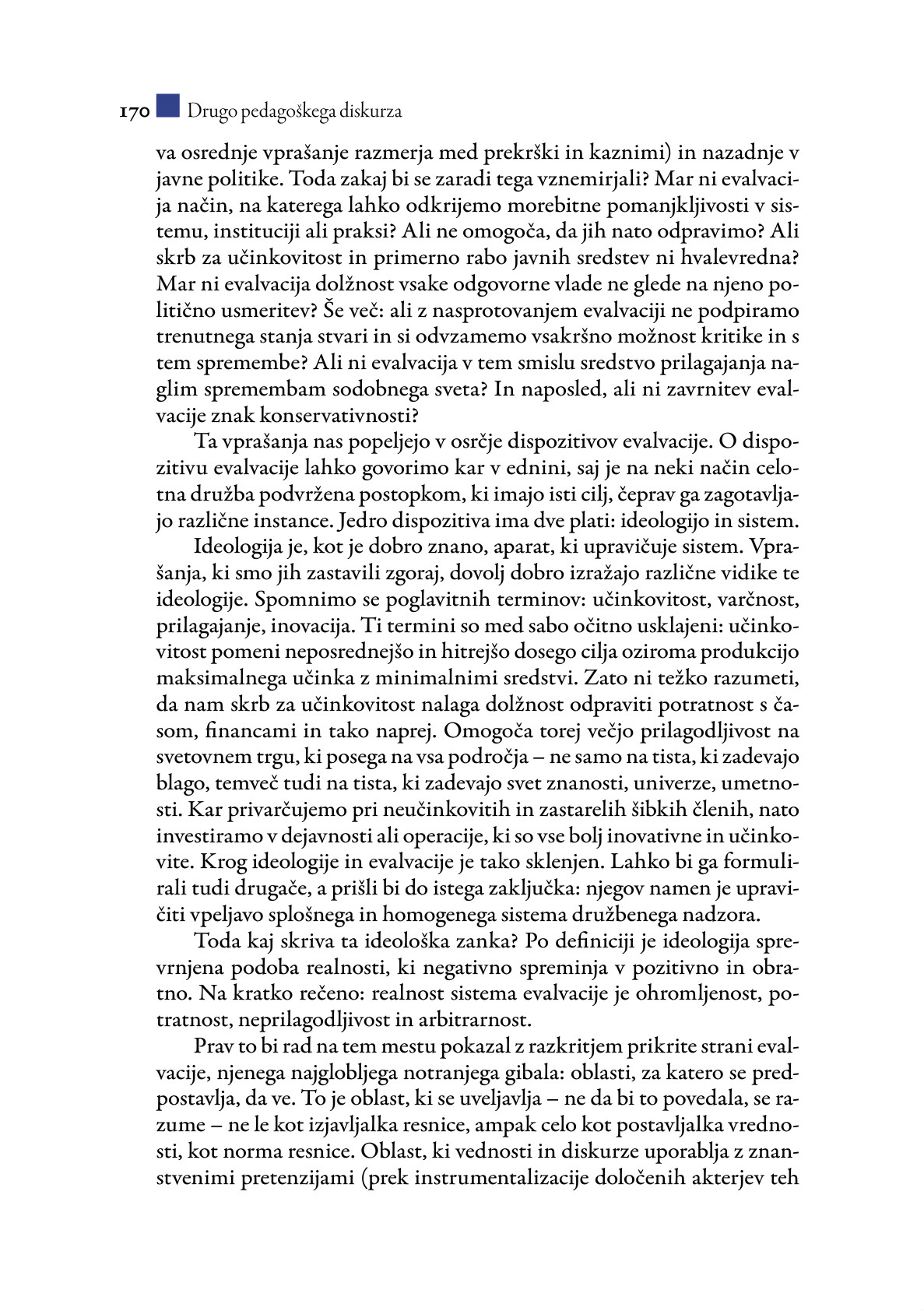 170 Drugo pedagoškega diskurza

va osrednje vprašanje razmerja med prekrški in kaznimi) in nazadnje v javne politike. Toda zakaj bi se zaradi tega vznemirjali? Mar ni evalvacija način, na katerega lahko odkrijemo morebitne pomanjkljivosti v sistemu, instituciji ali praksi? Ali ne omogoča, da jih nato odpravimo? Ali skrb za učinkovitost in primerno rabo javnih sredstev ni hvalevredna? Mar ni evalvacija dolžnost vsake odgovorne vlade ne glede na njeno politično usmeritev? Še več: ali z nasprotovanjem evalvaciji ne podpiramo trenutnega stanja stvari in si odvzamemo vsakršno možnost kritike in s tem spremembe? Ali ni evalvacija v tem smislu sredstvo prilagajanja naglim spremembam sodobnega sveta? In naposled, ali ni zavrnitev evalvacije znak konservativnosti?

Ta vprašanja nas popeljejo v osrčje dispozitivov evalvacije. O dispozitivu evalvacije lahko govorimo kar v ednini, saj je na neki način celotna družba podvržena postopkom, ki imajo isti cilj, čeprav ga zagotavljajo različne instance. Jedro dispozitiva ima dve plati: ideologijo in sistem.

Ideologija je, kot je dobro znano, aparat, ki upravičuje sistem. Vprašanja, ki smo jih zastavili zgoraj, dovolj dobro izražajo različne vidike te ideologije. Spomnimo se poglavitnih terminov: učinkovitost, varčnost, prilagajanje, inovacija. Ti termini so med sabo očitno usklajeni: učinkovitost pomeni neposrednejšo in hitrejšo dosego cilja oziroma produkcijo maksimalnega učinka z minimalnimi sredstvi. Zato ni težko razumeti, da nam skrb za učinkovitost nalaga dolžnost odpraviti potratnost s časom, financami in tako naprej. Omogoča torej večjo prilagodljivost na svetovnem trgu, ki posega na vsa področja – ne samo na tista, ki zadevajo blago, temveč tudi na tista, ki zadevajo svet znanosti, univerze, umetnosti. Kar privarčujemo pri neučinkovitih in zastarelih šibkih členih, nato investiramo v dejavnosti ali operacije, ki so vse bolj inovativne in učinkovite. Krog ideologije in evalvacije je tako sklenjen. Lahko bi ga formulirali tudi drugače, a prišli bi do istega zaključka: njegov namen je upravičiti vpeljavo splošnega in homogenega sistema družbenega nadzora.

Toda kaj skriva ta ideološka zanka? Po definiciji je ideologija sprevrnjena podoba realnosti, ki negativno spreminja v pozitivno in obratno. Na kratko rečeno: realnost sistema evalvacije je ohromljenost, potratnost, neprilagodljivost in arbitrarnost.

Prav to bi rad na tem mestu pokazal z razkritjem prikrite strani evalvacije, njenega najglobljega notranjega gibala: oblasti, za katero se predpostavlja, da ve. To je oblast, ki se uveljavlja – ne da bi to povedala, se razume – ne le kot izjavljalka resnice, ampak celo kot postavljalka vrednosti, kot norma resnice. Oblast, ki vednosti in diskurze uporablja z znanstvenimi pretenzijami (prek instrumentalizacije določenih akterjev teh